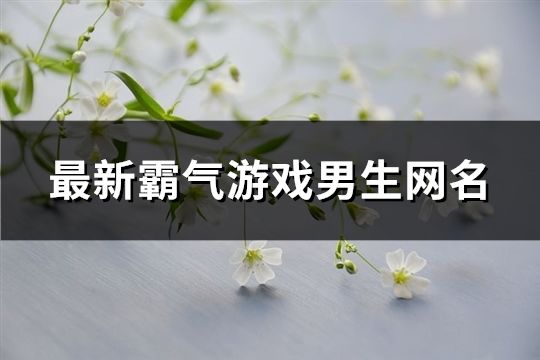 最新霸气游戏男生网名